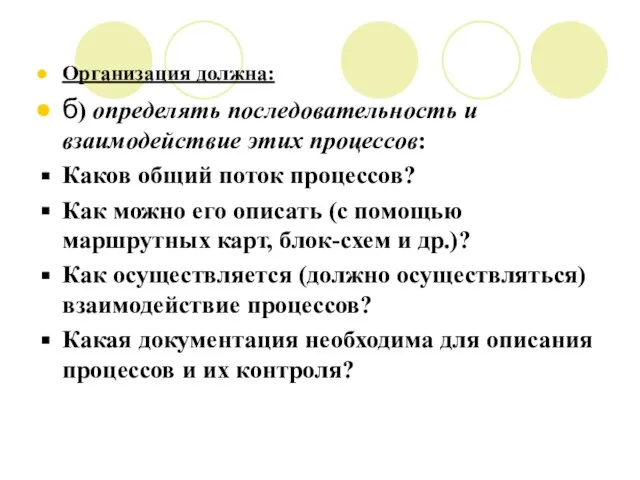 Организация должна:

б) определять последовательность и взаимодействие этих процессов:

Каков общий поток процессов?

Как можно его описать (с помощью маршрутных карт, блок-схем и др.)?

Как осуществляется (должно осуществляться) взаимодействие процессов?

Какая документация необходима для описания процессов и их контроля?